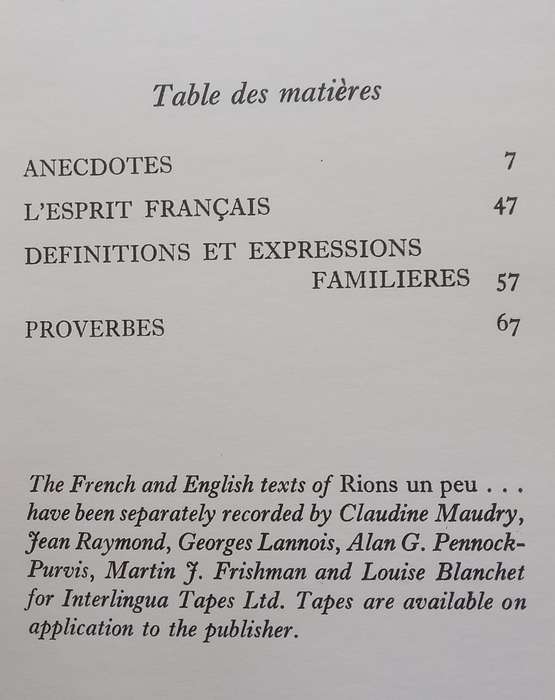 Table des matières

ANECDOTES 7

L'ESPRIT FRANÇAIS 47

DEFINITIONS ET EXPRESSIONS FAMILIERES 57

PROVERBES 67

The French and English texts of Rions un peu . . . have been separately recorded by Claudine Maudry, Jean Raymond, Georges Lannois, Alan G. Pennock-Purvis, Martin J. Frishman and Louise Blanchet for Interlingua Tapes Ltd. Tapes are available on application to the publisher.